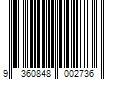 9 360848 002736